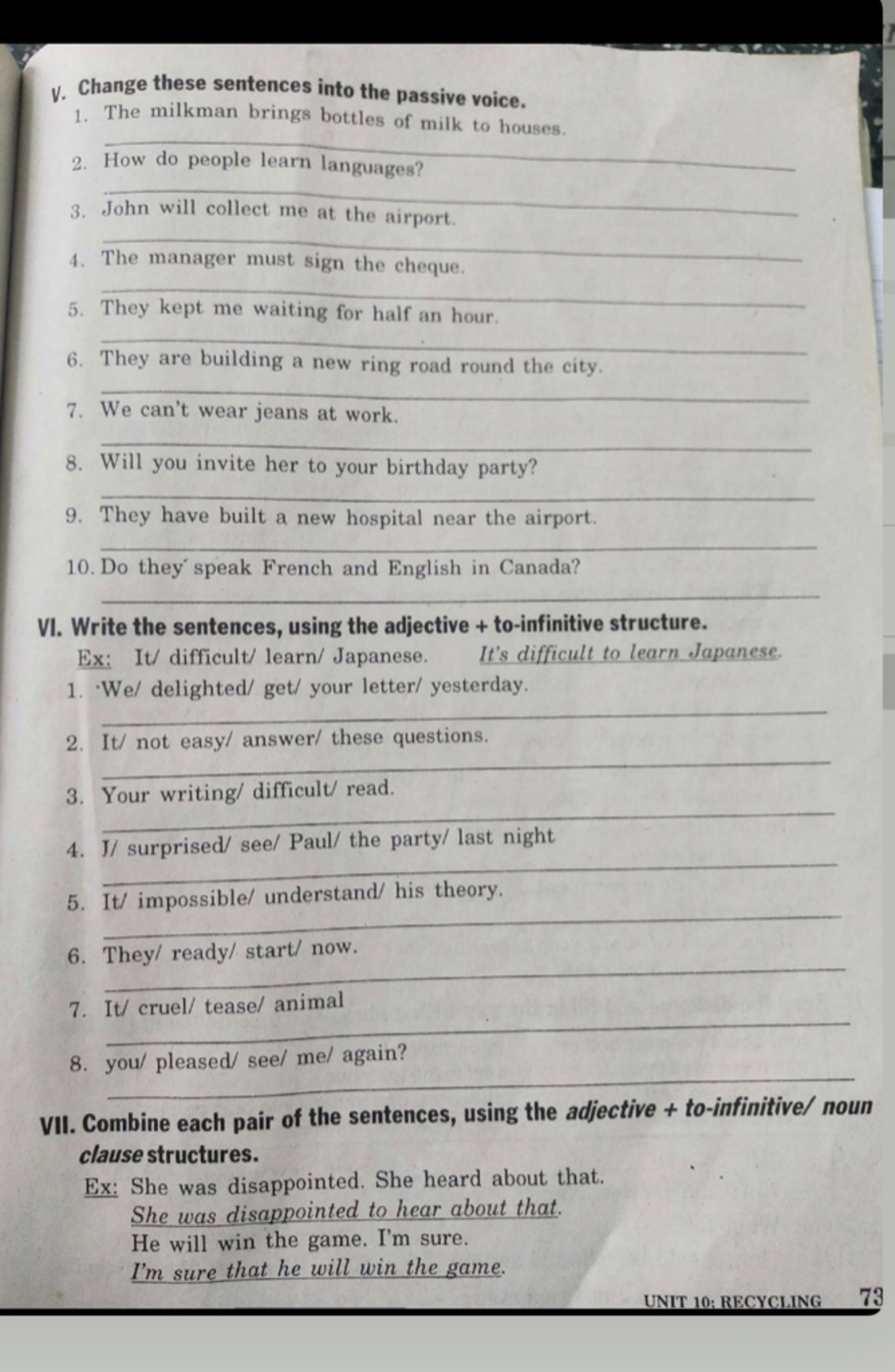 V. Change these sentences into the passive voice.

1. The milkman brings bottles of milk to houses.
2. How do people learn languages?
3. John will collect me at the airport.
4. The manager must sign the cheque.
5. They kept me waiting for half an hour.
6. They are building a new ring road round the city.
7. We can't wear jeans at work.
8. Will you invite her to your birthday party?
9. They have built a new hospital near the airport.
10. Do they speak French and English in Canada?

VI. Write the sentences, using the adjective + to-infinitive structure.

Ex: It/ difficult/ learn/ Japanese. It's difficult to learn Japanese.

1. We/ delighted/ get/ your letter/ yesterday.
2. It/ not easy/ answer/ these questions.
3. Your writing/ difficult/ read.
4. I/ surprised/ see/ Paul/ the party/ last night
5. It/ impossible/ understand/ his theory.
6. They/ ready/ start/ now.
7. It/ cruel/ tease/ animal
8. you/ pleased/ see/ me/ again?

VII. Combine each pair of the sentences, using the adjective + to-infinitive/ noun clause structures.

Ex: She was disappointed. She heard about that.
She was disappointed to hear about that.
He will win the game. I'm sure.
I'm sure that he will win the game.

UNIT 10: RECYCLING 73